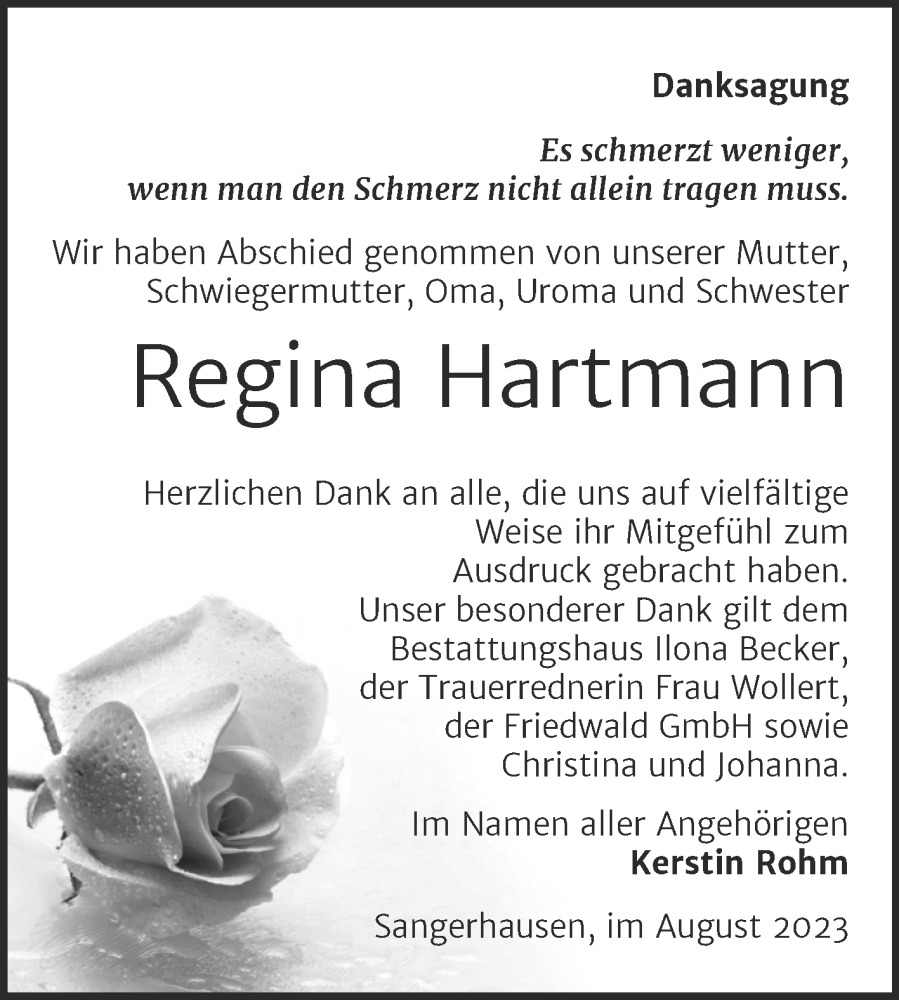 Danksagung

Es schmerzt weniger, wenn man den Schmerz nicht allein tragen muss.

Wir haben Abschied genommen von unserer Mutter, Schwiegermutter, Oma, Uroma und Schwester

Regina Hartmann

Herzlichen Dank an alle, die uns auf vielfältige Weise ihr Mitgefühl zum Ausdruck gebracht haben. Unser besonderer Dank gilt dem Bestattungshaus Ilona Becker, der Trauerrednerin Frau Wollert, der Friedwald GmbH sowie Christina und Johanna.

Im Namen aller Angehörigen
Kerstin Rohm

Sangerhausen, im August 2023